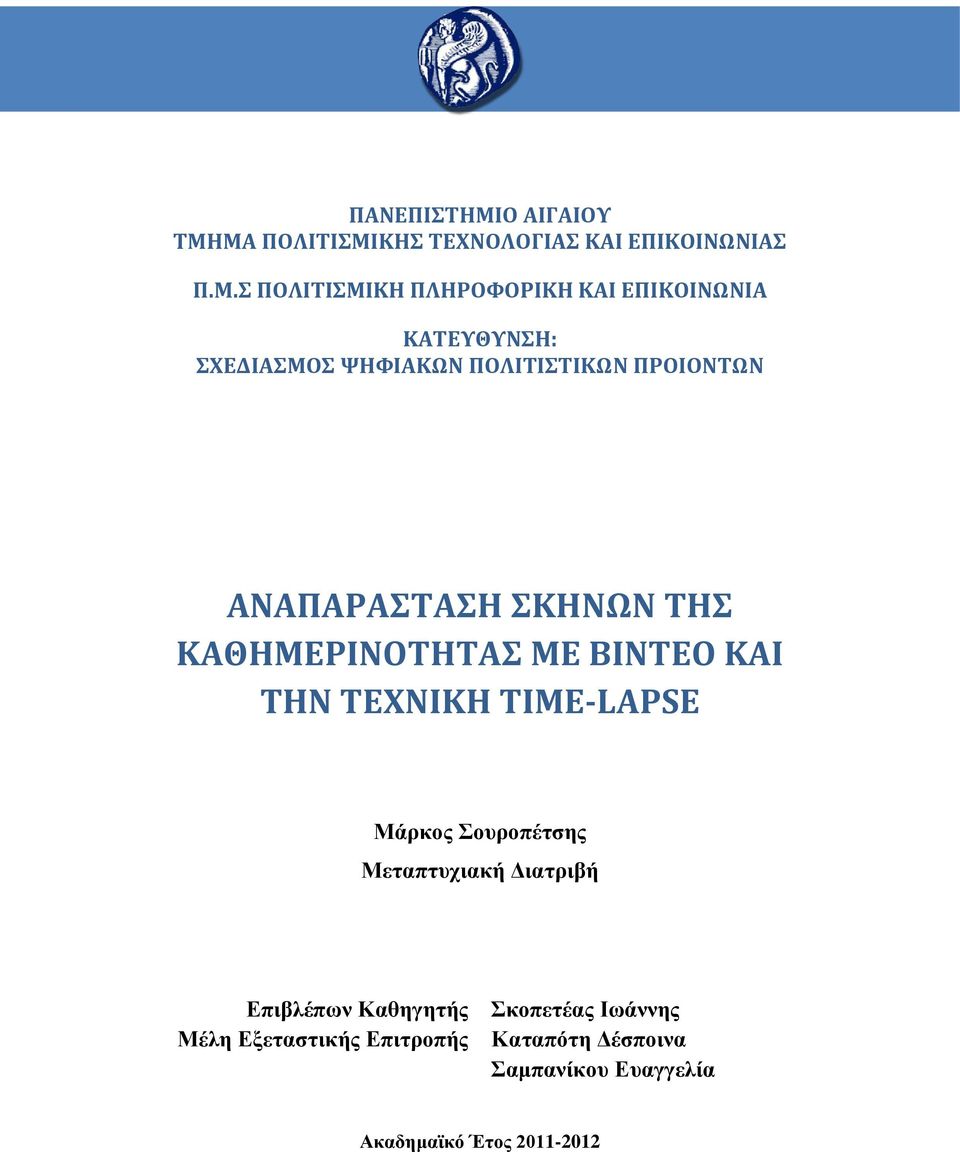 ΠΑΝΕΠΙΣΤΗΜΙΟ ΑΙΓΑΙΟΥ
ΤΜΗΜΑ ΠΟΛΙΤΙΣΜΙΚΗΣ ΤΕΧΝΟΛΟΓΙΑΣ ΚΑΙ ΕΠΙΚΟΙΝΩΝΙΑΣ

Π.Μ.Σ ΠΟΛΙΤΙΣΜΙΚΗ ΠΛΗΡΟΦΟΡΙΚΗ ΚΑΙ ΕΠΙΚΟΙΝΩΝΙΑ

ΚΑΤΕΥΘΥΝΣΗ:
ΣΧΕΔΙΑΣΜΟΣ ΨΗΦΙΑΚΩΝ ΠΟΛΙΤΙΣΤΙΚΩΝ ΠΡΟΙΟΝΤΩΝ

ΑΝΑΠΑΡΑΣΤΑΣΗ ΣΚΗΝΩΝ ΤΗΣ ΚΑΘΗΜΕΡΙΝΟΤΗΤΑΣ ΜΕ ΒΙΝΤΕΟ ΚΑΙ ΤΗΝ ΤΕΧΝΙΚΗ TIME-LAPSE

Μάρκος Σουροπέτσης
Μεταπτυχιακή Διατριβή

| Επιβλέπων Καθηγητής | Σκοπετέας Ιωάννης |
|---|---|
| Μέλη Εξεταστικής Επιτροπής | Καταπότη Δέσποινα |
| | Σαμπανίκου Ευαγγελία |

Ακαδημαϊκό Έτος 2011-2012